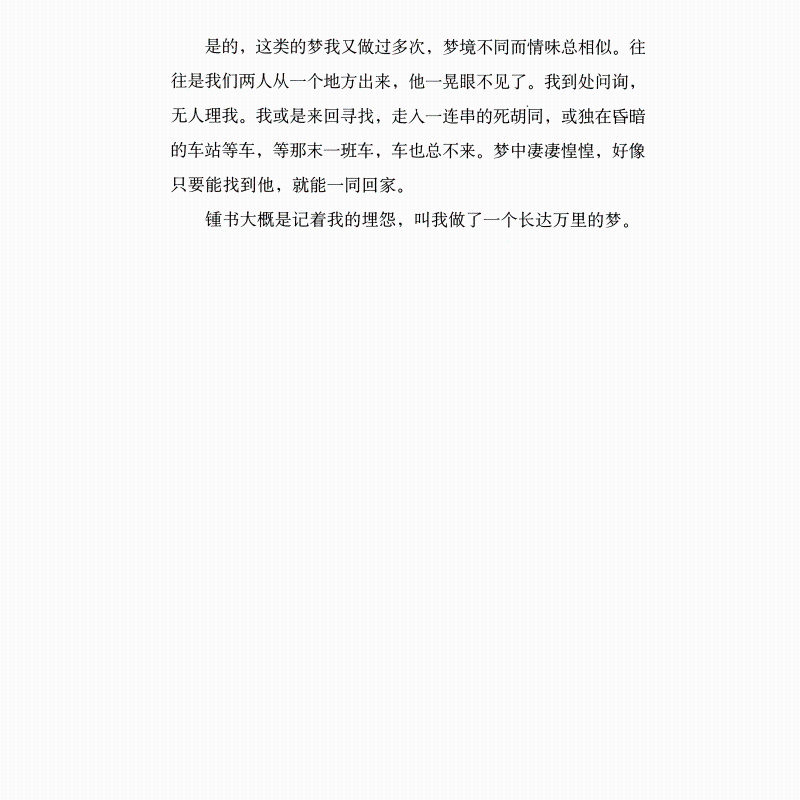 是的，这类的梦我又做过多次，梦境不同而情味总相似。往往是我们两人从一个地方出来，他一晃眼不见了。我到处问询，无人理我。我或是来回寻找，走入一连串的死胡同，或独在昏暗的车站等车，等那末一班车，车也总不来。梦中凄凄惶惶，好像只要能找到他，就能一同回家。

锺书大概是记着我的埋怨，叫我做了一个长达万里的梦。